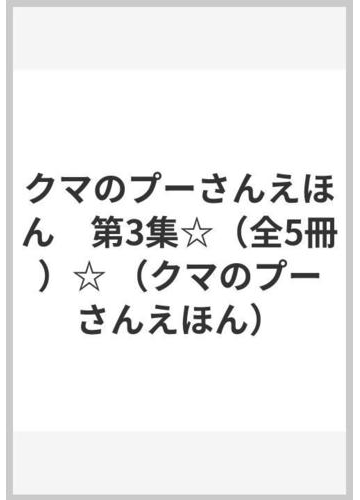 クマのプーさんえほん　第3集☆（全5冊）☆（クマのプーさんえほん）